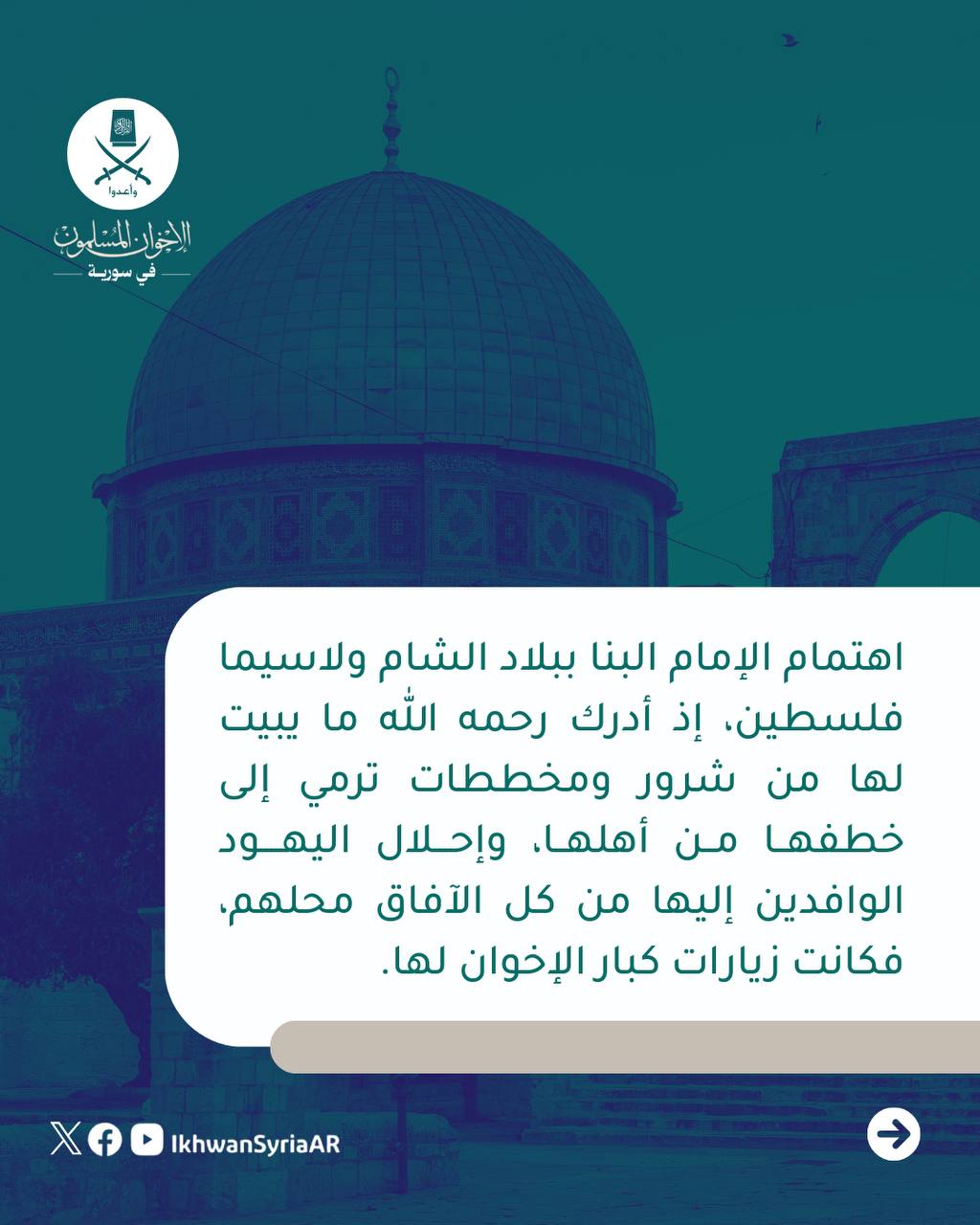 وأعدوا
الإخوان المسلمون
في سورية

اهتمام الإمام البنا ببلاد الشام ولاسيما فلسطين، إذ أدرك رحمه الله ما يبيت لها من شرور ومخططات ترمي إلى خطفها من أهلها، وإحلال اليهود الوافدين إليها من كل الآفاق محلهم، فكانت زيارات كبار الإخوان لها.

IkhwanSyriaAR